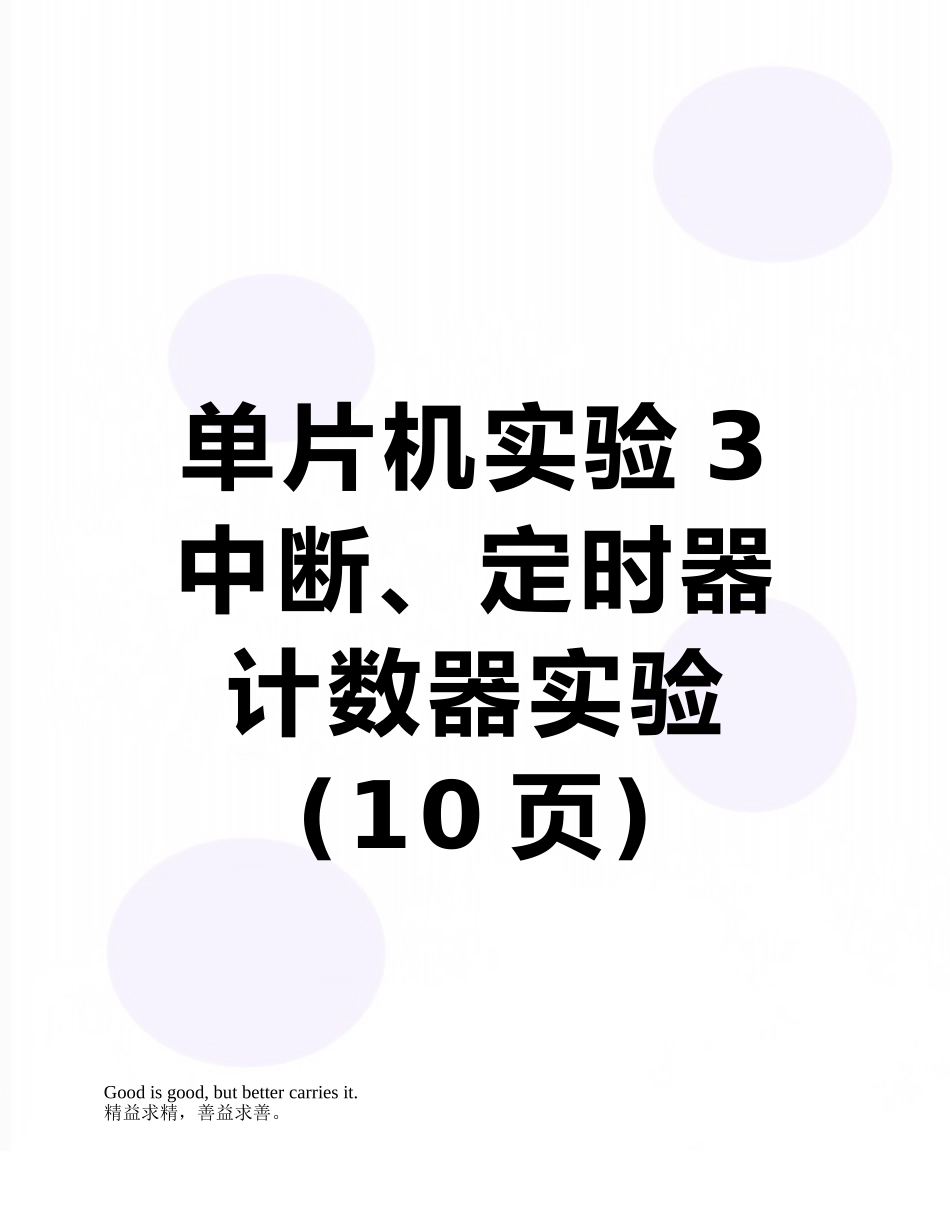 单片机实验 3 中断、定时器计数器实验（10 页）

Good is good, but better carries it.
精益求精，善益求善。